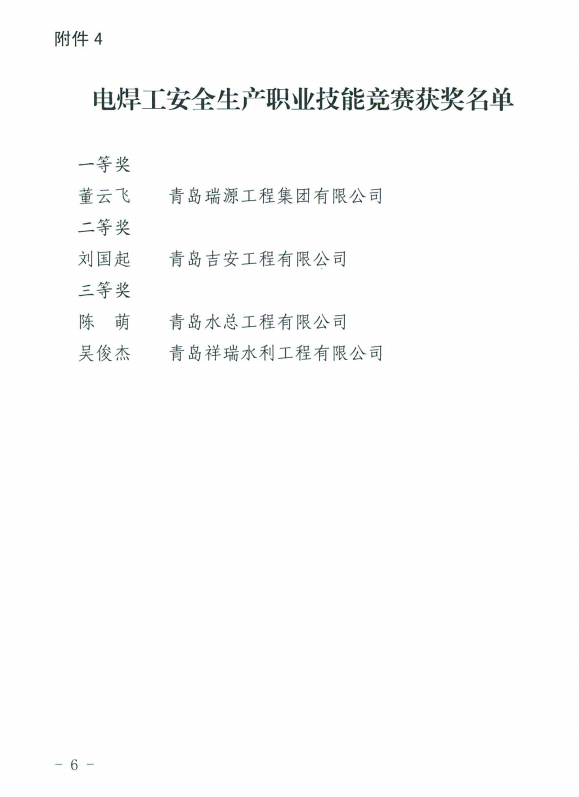 附件4

电焊工安全生产职业技能竞赛获奖名单

一等奖

董云飞 青岛瑞源工程集团有限公司

二等奖

刘国起 青岛吉安工程有限公司

三等奖

陈 萌 青岛水总工程有限公司

吴俊杰 青岛祥瑞水利工程有限公司

- 6 -